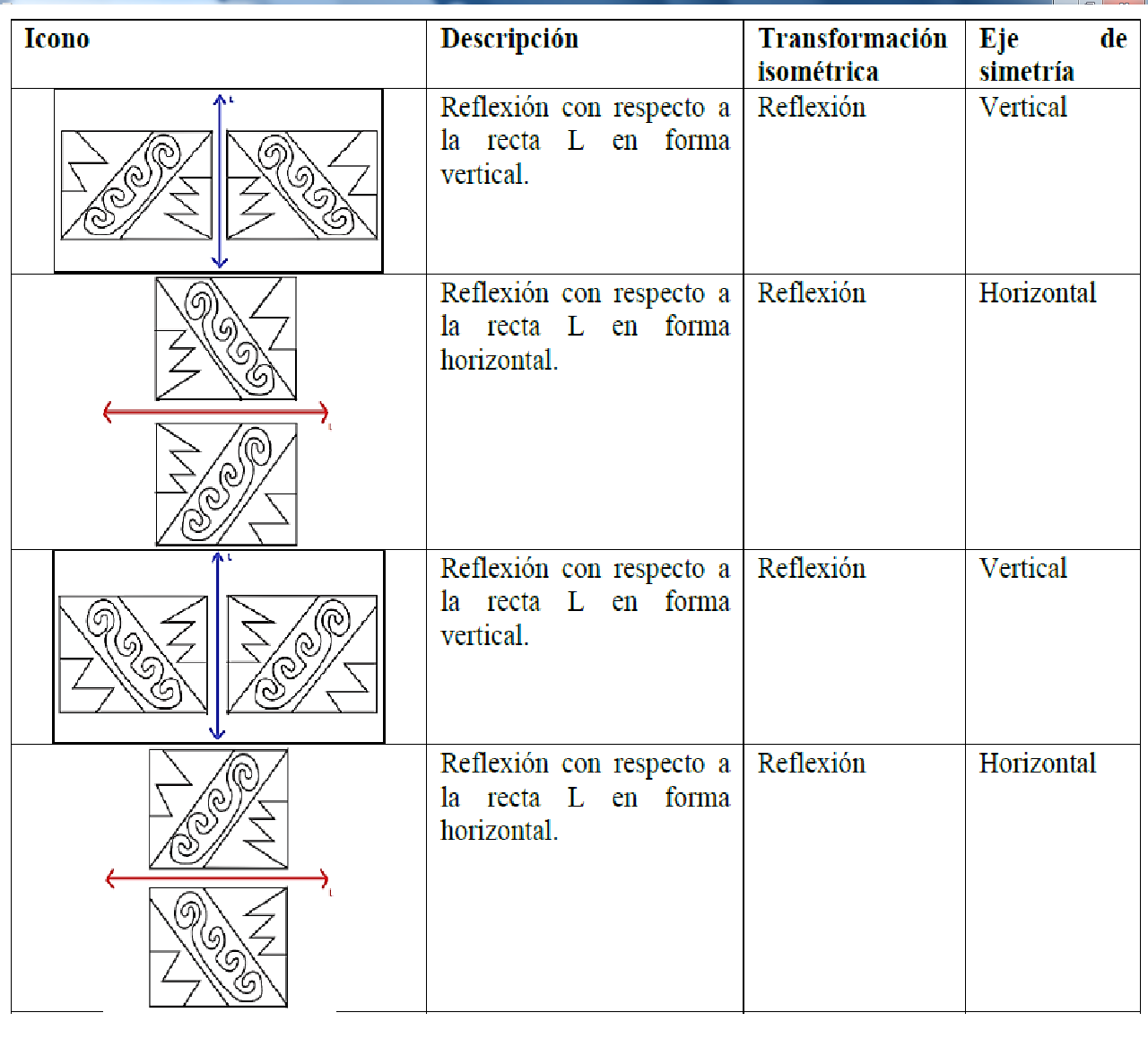 | Icono | Descripción | Transformación isométrica | Eje de simetría |
|---|---|---|---|
| L | Reflexión con respecto a la recta L en forma vertical. | Reflexión | Vertical |
| L | Reflexión con respecto a la recta L en forma horizontal. | Reflexión | Horizontal |
| L | Reflexión con respecto a la recta L en forma vertical. | Reflexión | Vertical |
| L | Reflexión con respecto a la recta L en forma horizontal. | Reflexión | Horizontal |